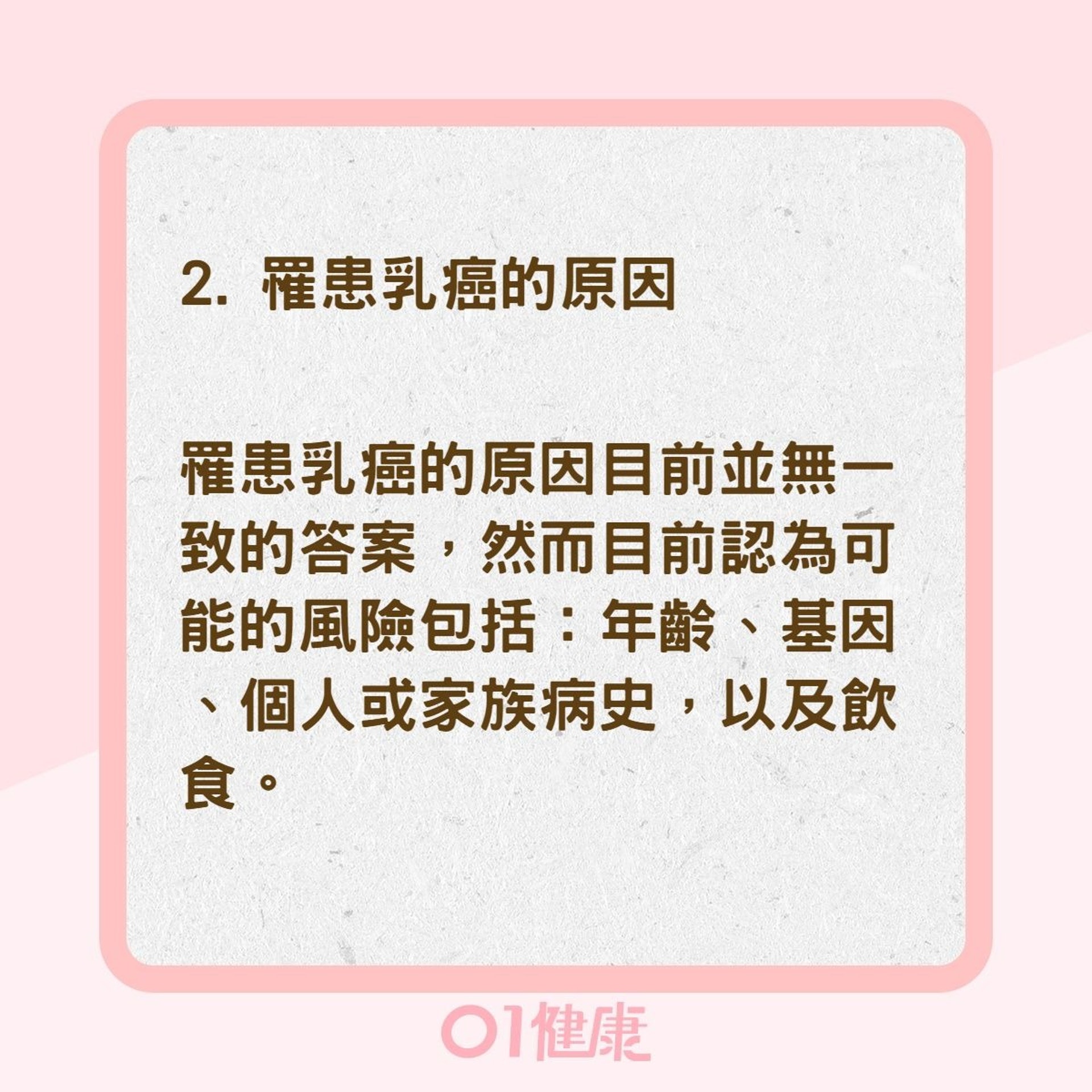 2. 罹患乳癌的原因

罹患乳癌的原因目前並無一致的答案，然而目前認為可能的風險包括：年齡、基因、個人或家族病史，以及飲食。

01健康